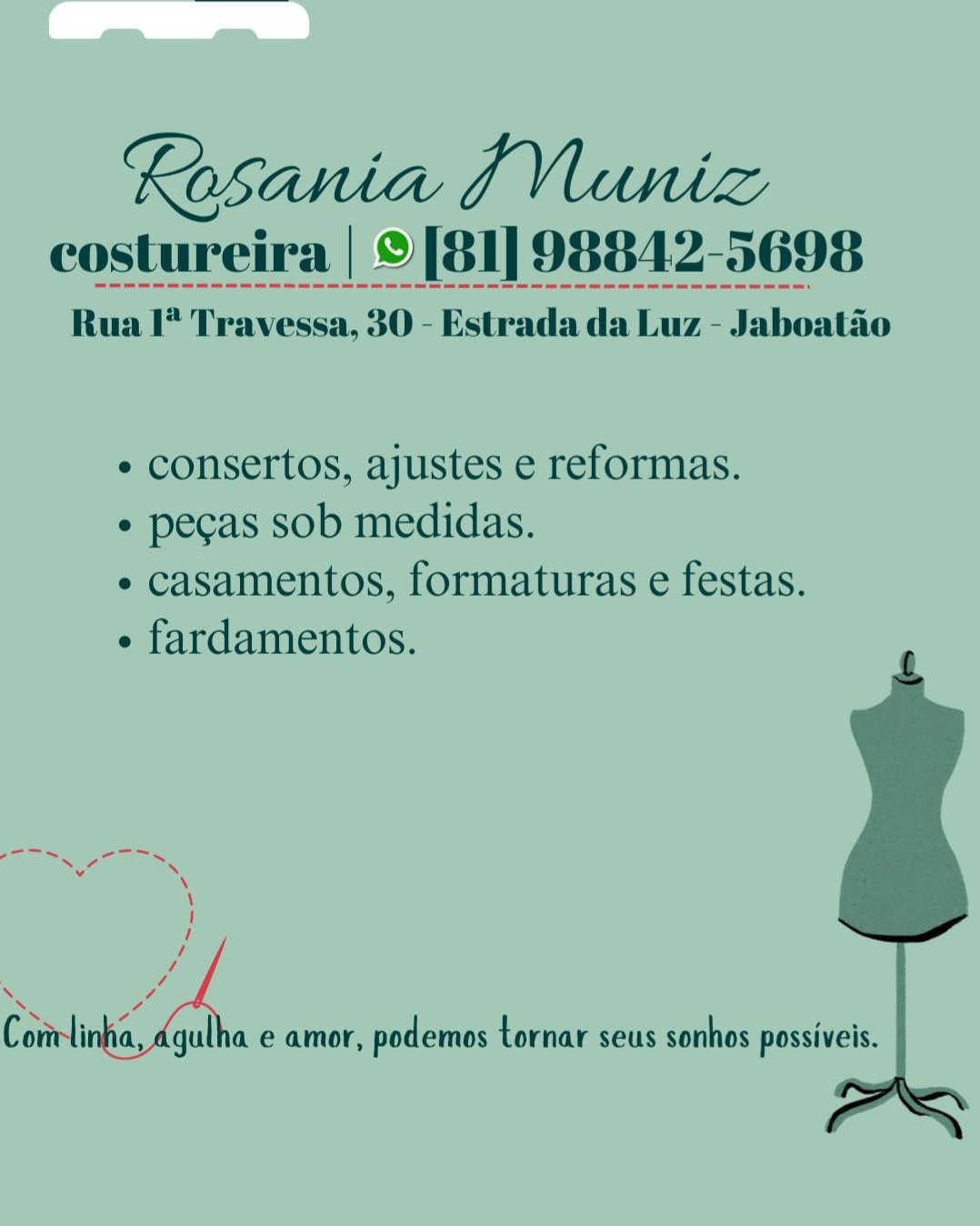 Rosania Muniz

costureira | [81] 98842-5698

Rua 1ª Travessa, 30 - Estrada da Luz - Jaboatão

• consertos, ajustes e reformas.
• peças sob medidas.
• casamentos, formaturas e festas.
• fardamentos.

Com linha, agulha e amor, podemos tornar seus sonhos possíveis.